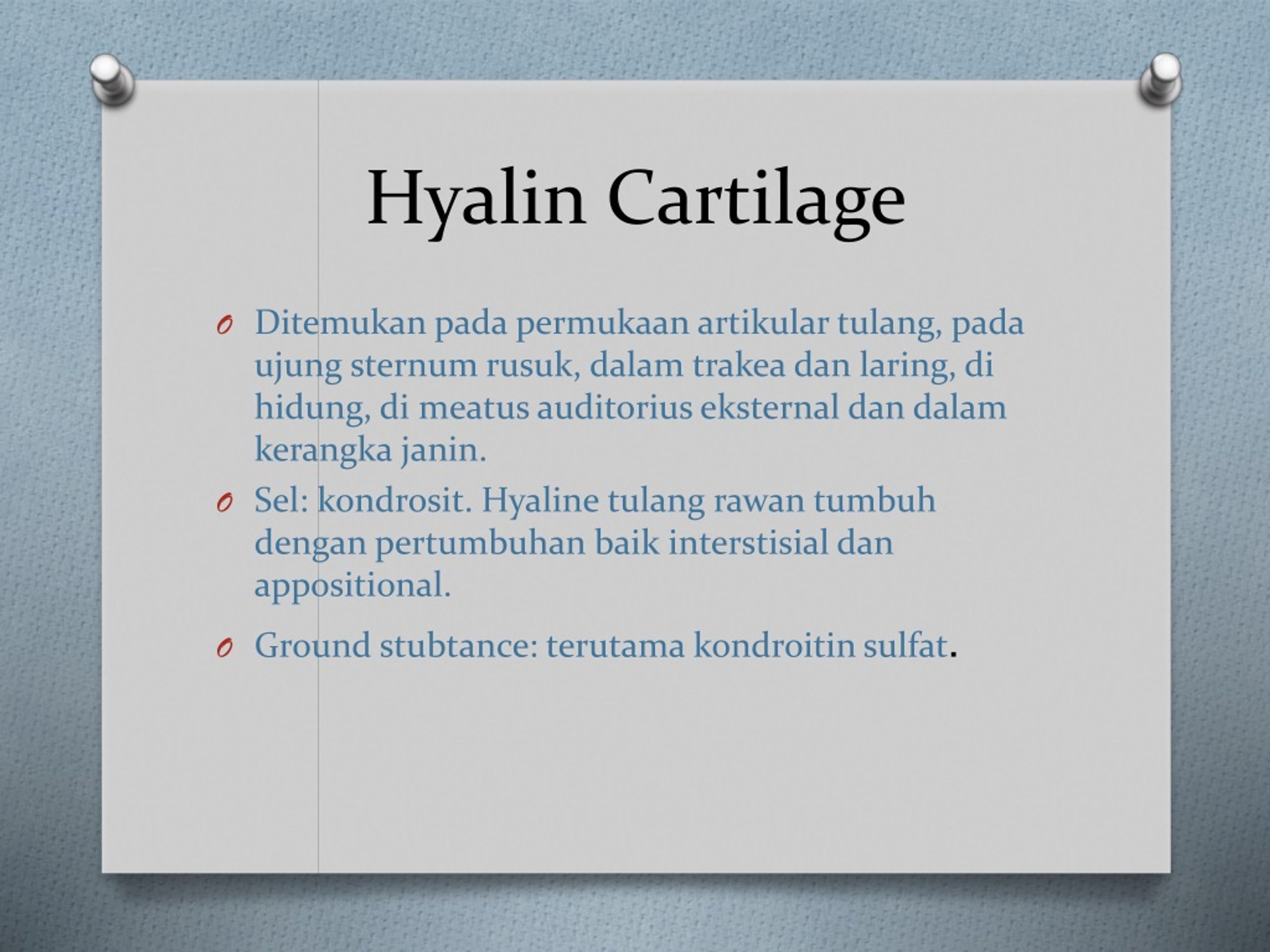 Hyalin Cartilage

O Ditemukan pada permukaan artikular tulang, pada ujung sternum rusuk, dalam trakea dan laring, di hidung, di meatus auditorius eksternal dan dalam kerangka janin.

O Sel: kondrosit. Hyaline tulang rawan tumbuh dengan pertumbuhan baik interstisial dan appositional.

O Ground stubtance: terutama kondroitin sulfat.